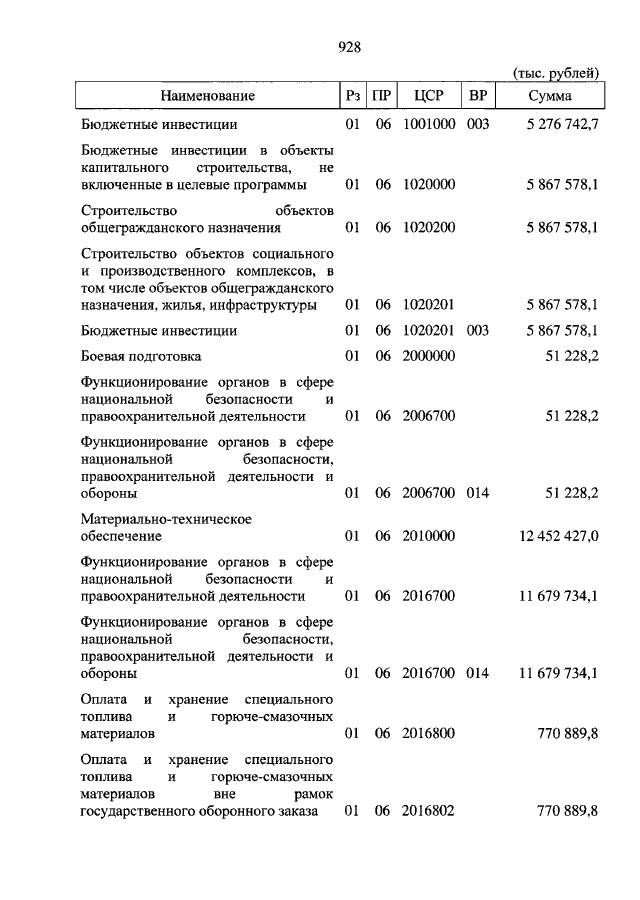 928

(тыс. рублей)

| Наименование | Рз | ПР | ЦСР | ВР | Сумма |
|---|---|---|---|---|---|
| Бюджетные инвестиции | 01 | 06 | 1001000 | 003 | 5 276 742,7 |
| Бюджетные инвестиции в объекты капитального строительства, не включенные в целевые программы | 01 | 06 | 1020000 | | 5 867 578,1 |
| Строительство объектов общегражданского назначения | 01 | 06 | 1020200 | | 5 867 578,1 |
| Строительство объектов социального и производственного комплексов, в том числе объектов общегражданского назначения, жилья, инфраструктуры | 01 | 06 | 1020201 | | 5 867 578,1 |
| Бюджетные инвестиции | 01 | 06 | 1020201 | 003 | 5 867 578,1 |
| Боевая подготовка | 01 | 06 | 2000000 | | 51 228,2 |
| Функционирование органов в сфере национальной безопасности и правоохранительной деятельности | 01 | 06 | 2006700 | | 51 228,2 |
| Функционирование органов в сфере национальной безопасности, правоохранительной деятельности и обороны | 01 | 06 | 2006700 | 014 | 51 228,2 |
| Материально-техническое обеспечение | 01 | 06 | 2010000 | | 12 452 427,0 |
| Функционирование органов в сфере национальной безопасности и правоохранительной деятельности | 01 | 06 | 2016700 | | 11 679 734,1 |
| Функционирование органов в сфере национальной безопасности, правоохранительной деятельности и обороны | 01 | 06 | 2016700 | 014 | 11 679 734,1 |
| Оплата и хранение специального топлива и горюче-смазочных материалов | 01 | 06 | 2016800 | | 770 889,8 |
| Оплата и хранение специального топлива и горюче-смазочных материалов вне рамок государственного оборонного заказа | 01 | 06 | 2016802 | | 770 889,8 |